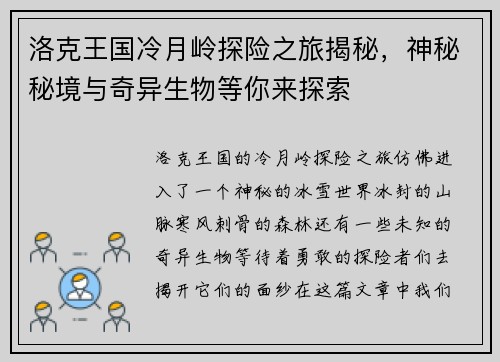 洛克王国冷月岭探险之旅揭秘，神秘秘境与奇异生物等你来探索

洛克王国的冷月岭探险之旅仿佛进入了一个神秘的冰雪世界冰封的山脉寒风刺骨的森林还有一些未知的奇异生物等待着勇敢的探险者们去揭开它们的面纱在这篇文章中我们